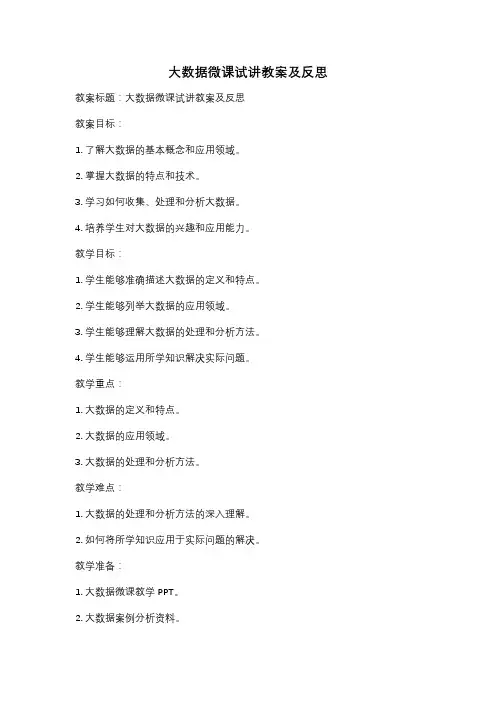 大数据微课试讲教案及反思

教案标题：大数据微课试讲教案及反思

教案目标：

1. 了解大数据的基本概念和应用领域。

2. 掌握大数据的特点和技术。

3. 学习如何收集、处理和分析大数据。

4. 培养学生对大数据的兴趣和应用能力。

教学目标：

1. 学生能够准确描述大数据的定义和特点。

2. 学生能够列举大数据的应用领域。

3. 学生能够理解大数据的处理和分析方法。

4. 学生能够运用所学知识解决实际问题。

教学重点：

1. 大数据的定义和特点。

2. 大数据的应用领域。

3. 大数据的处理和分析方法。

教学难点：

1. 大数据的处理和分析方法的深入理解。

2. 如何将所学知识应用于实际问题的解决。

教学准备：

1. 大数据微课教学 PPT。

2. 大数据案例分析资料。